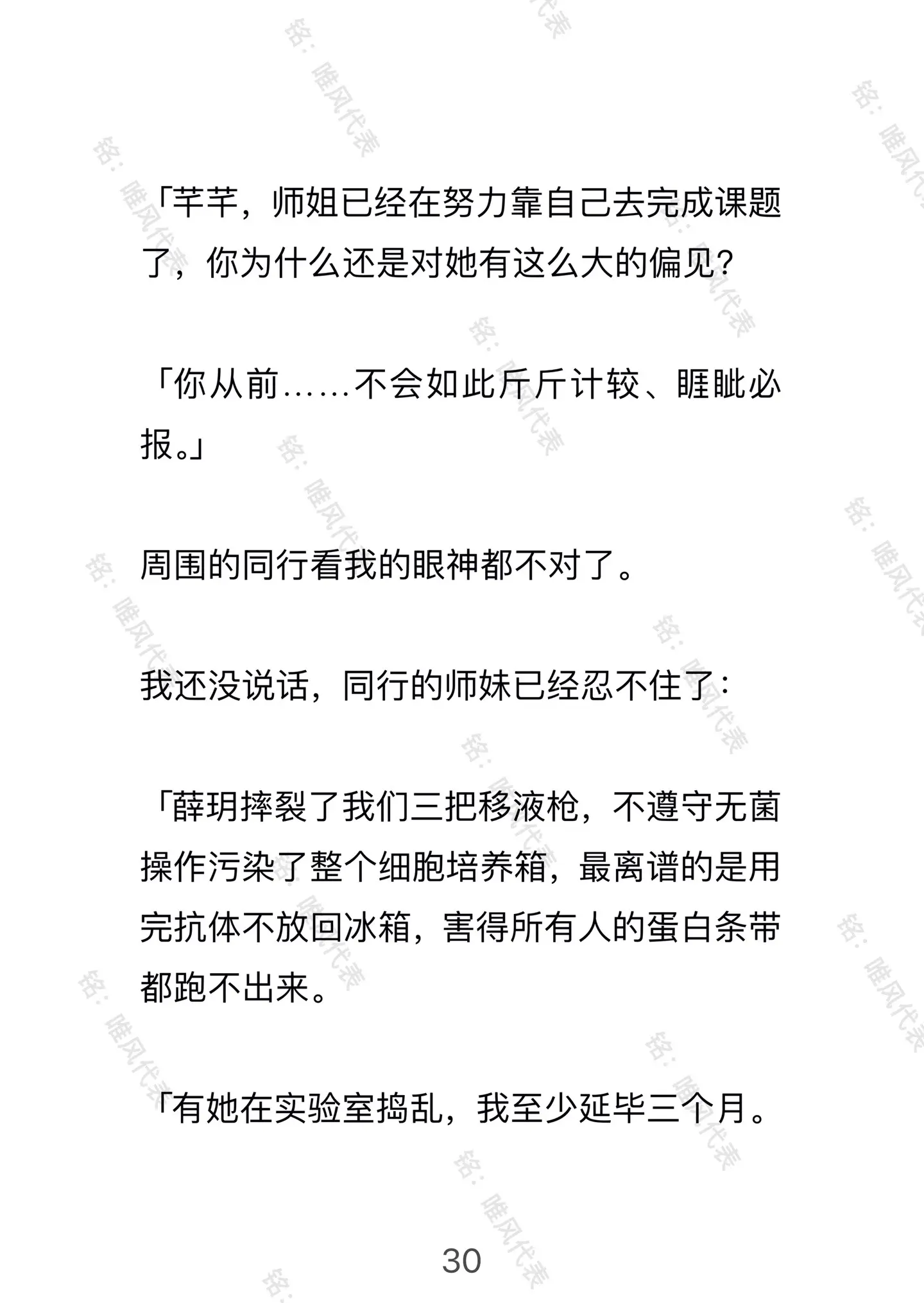 「芊芊，师姐已经在努力靠自己去完成课题了，你为什么还是对她有这么大的偏见？

「你从前……不会如此斤斤计较、睚眦必报。」

周围的同行看我的眼神都不对了。

我还没说话，同行的师妹已经忍不住了：

「薛玥摔裂了我们三把移液枪，不遵守无菌操作污染了整个细胞培养箱，最离谱的是用完抗体不放回冰箱，害得所有人的蛋白条带都跑不出来。

「有她在实验室捣乱，我至少延毕三个月。

30

铭：唯风代表